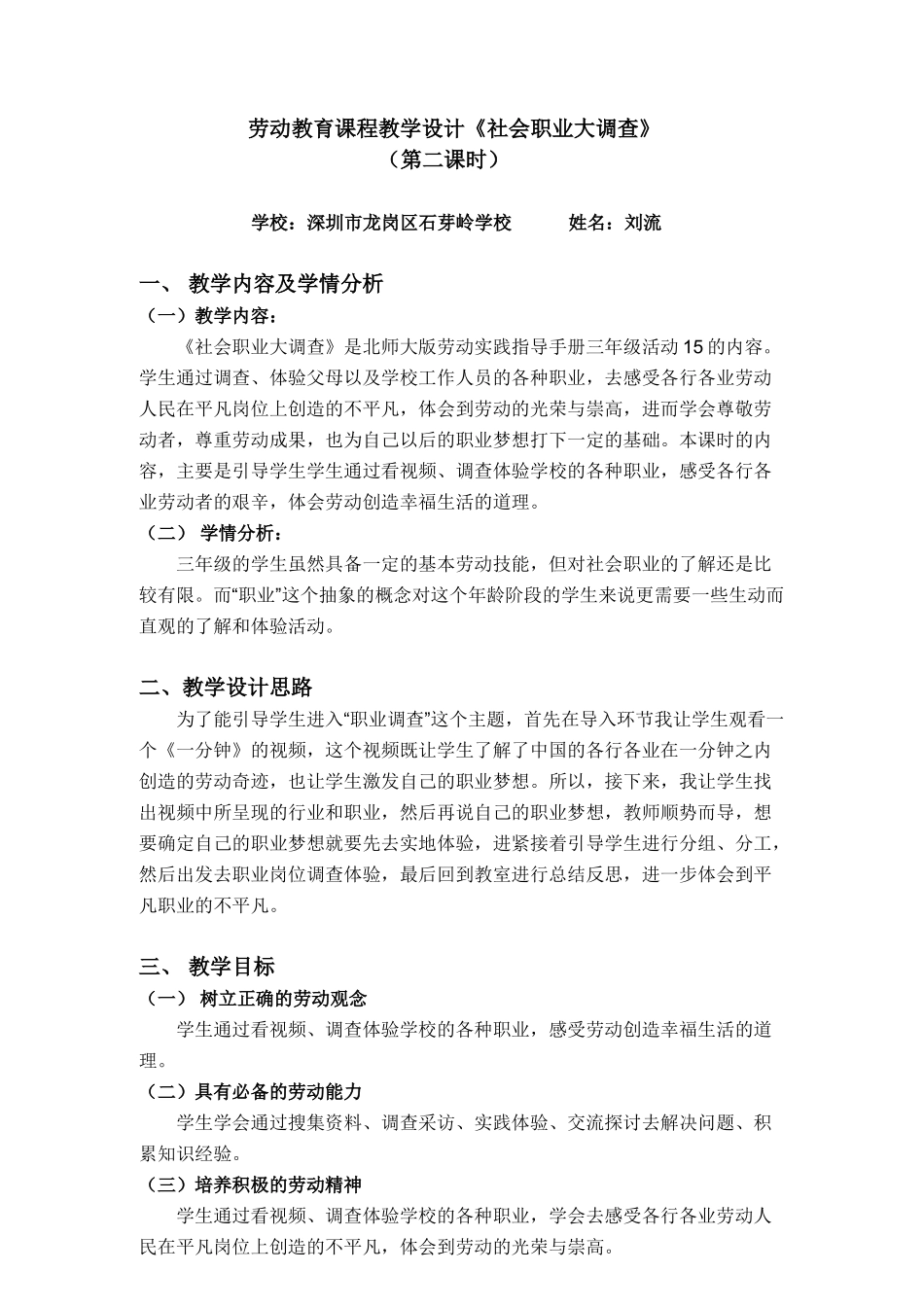 劳动教育课程教学设计《社会职业大调查》
（第二课时）

学校：深圳市龙岗区石芽岭学校　　　姓名：刘流

一、 教学内容及学情分析
（一）教学内容：
《社会职业大调查》是北师大版劳动实践指导手册三年级活动15的内容。学生通过调查、体验父母以及学校工作人员的各种职业，去感受各行各业劳动人民在平凡岗位上创造的不平凡，体会到劳动的光荣与崇高，进而学会尊敬劳动者，尊重劳动成果，也为自己以后的职业梦想打下一定的基础。本课时的内容，主要是引导学生学生通过看视频、调查体验学校的各种职业，感受各行各业劳动者的艰辛，体会劳动创造幸福生活的道理。
（二） 学情分析：
三年级的学生虽然具备一定的基本劳动技能，但对社会职业的了解还是比较有限。而“职业”这个抽象的概念对这个年龄阶段的学生来说更需要一些生动而直观的了解和体验活动。

二、教学设计思路
为了能引导学生进入“职业调查”这个主题，首先在导入环节我让学生观看一个《一分钟》的视频，这个视频既让学生了解了中国的各行各业在一分钟之内创造的劳动奇迹，也让学生激发自己的职业梦想。所以，接下来，我让学生找出视频中所呈现的行业和职业，然后再说自己的职业梦想，教师顺势而导，想要确定自己的职业梦想就要先去实地体验，进紧接着引导学生进行分组、分工，然后出发去职业岗位调查体验，最后回到教室进行总结反思，进一步体会到平凡职业的不平凡。

三、 教学目标
（一） 树立正确的劳动观念
学生通过看视频、调查体验学校的各种职业，感受劳动创造幸福生活的道理。
（二）具有必备的劳动能力
学生学会通过搜集资料、调查采访、实践体验、交流探讨去解决问题、积累知识经验。
（三）培养积极的劳动精神
学生通过看视频、调查体验学校的各种职业，学会去感受各行各业劳动人民在平凡岗位上创造的不平凡，体会到劳动的光荣与崇高。